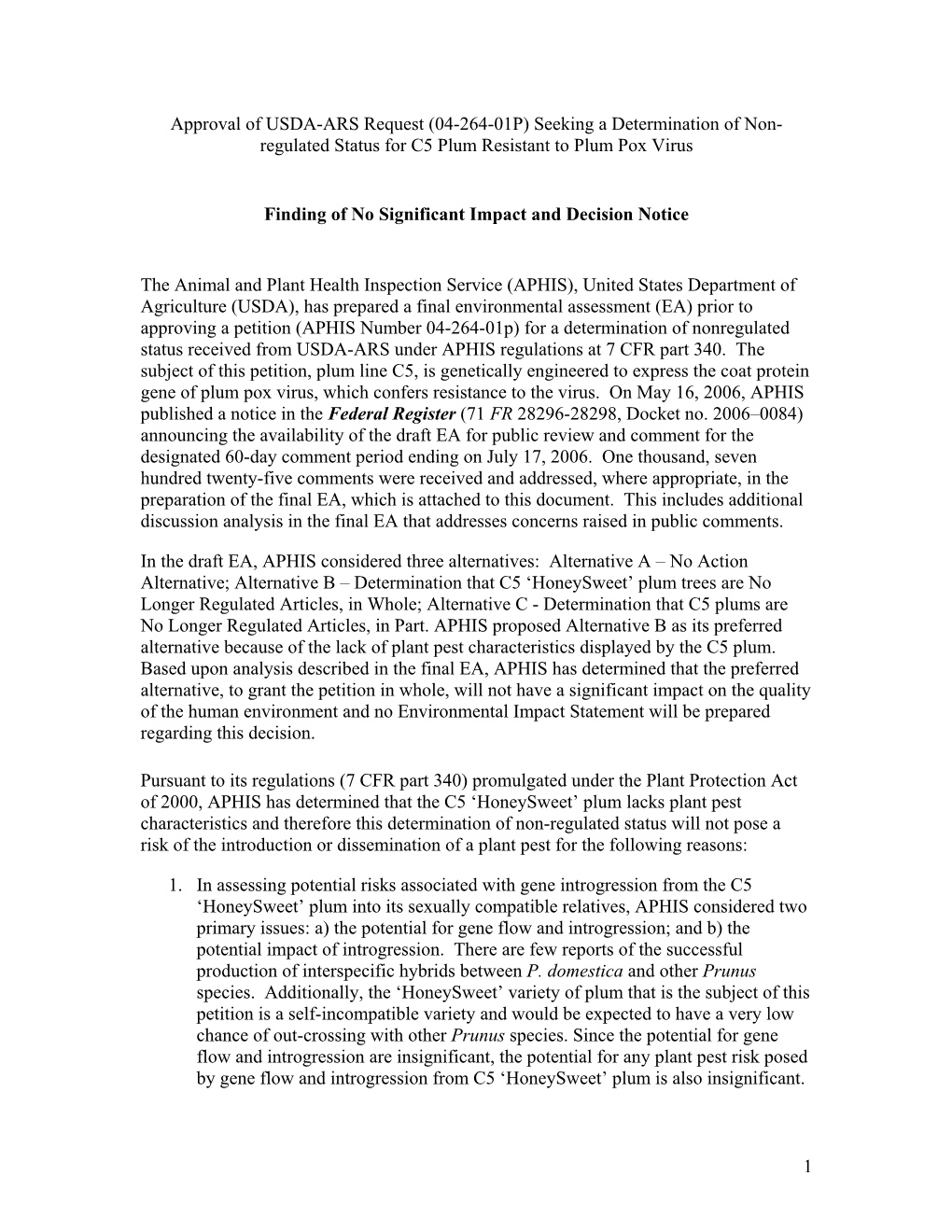 Approval of USDA-ARS Request (04-264-01P) Seeking a Determination of Non-regulated Status for C5 Plum Resistant to Plum Pox Virus

Finding of No Significant Impact and Decision Notice

The Animal and Plant Health Inspection Service (APHIS), United States Department of Agriculture (USDA), has prepared a final environmental assessment (EA) prior to approving a petition (APHIS Number 04-264-01p) for a determination of nonregulated status received from USDA-ARS under APHIS regulations at 7 CFR part 340. The subject of this petition, plum line C5, is genetically engineered to express the coat protein gene of plum pox virus, which confers resistance to the virus. On May 16, 2006, APHIS published a notice in the Federal Register (71 FR 28296-28298, Docket no. 2006–0084) announcing the availability of the draft EA for public review and comment for the designated 60-day comment period ending on July 17, 2006. One thousand, seven hundred twenty-five comments were received and addressed, where appropriate, in the preparation of the final EA, which is attached to this document. This includes additional discussion analysis in the final EA that addresses concerns raised in public comments.

In the draft EA, APHIS considered three alternatives: Alternative A – No Action Alternative; Alternative B – Determination that C5 ‘HoneySweet’ plum trees are No Longer Regulated Articles, in Whole; Alternative C - Determination that C5 plums are No Longer Regulated Articles, in Part. APHIS proposed Alternative B as its preferred alternative because of the lack of plant pest characteristics displayed by the C5 plum. Based upon analysis described in the final EA, APHIS has determined that the preferred alternative, to grant the petition in whole, will not have a significant impact on the quality of the human environment and no Environmental Impact Statement will be prepared regarding this decision.

Pursuant to its regulations (7 CFR part 340) promulgated under the Plant Protection Act of 2000, APHIS has determined that the C5 ‘HoneySweet’ plum lacks plant pest characteristics and therefore this determination of non-regulated status will not pose a risk of the introduction or dissemination of a plant pest for the following reasons:

1. In assessing potential risks associated with gene introgression from the C5 ‘HoneySweet’ plum into its sexually compatible relatives, APHIS considered two primary issues: a) the potential for gene flow and introgression; and b) the potential impact of introgression. There are few reports of the successful production of interspecific hybrids between P. domestica and other Prunus species. Additionally, the ‘HoneySweet’ variety of plum that is the subject of this petition is a self-incompatible variety and would be expected to have a very low chance of out-crossing with other Prunus species. Since the potential for gene flow and introgression are insignificant, the potential for any plant pest risk posed by gene flow and introgression from C5 ‘HoneySweet’ plum is also insignificant.

1